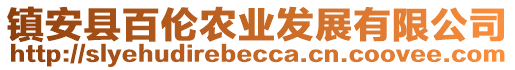 镇安县百伦农业发展有限公司
http://slyehudirebecca.cn.coovee.com